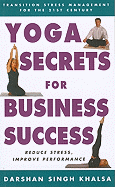 TRANSITION STRESS MANAGEMENT FOR THE 21ST CENTURY

YOGA SECRETS FOR BUSINESS SUCCESS

REDUCE STRESS, IMPROVE PERFORMANCE

DARSHAN SINGH KHALSA